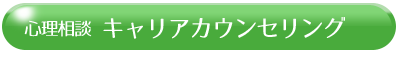 心理相談　キャリアカウンセリング